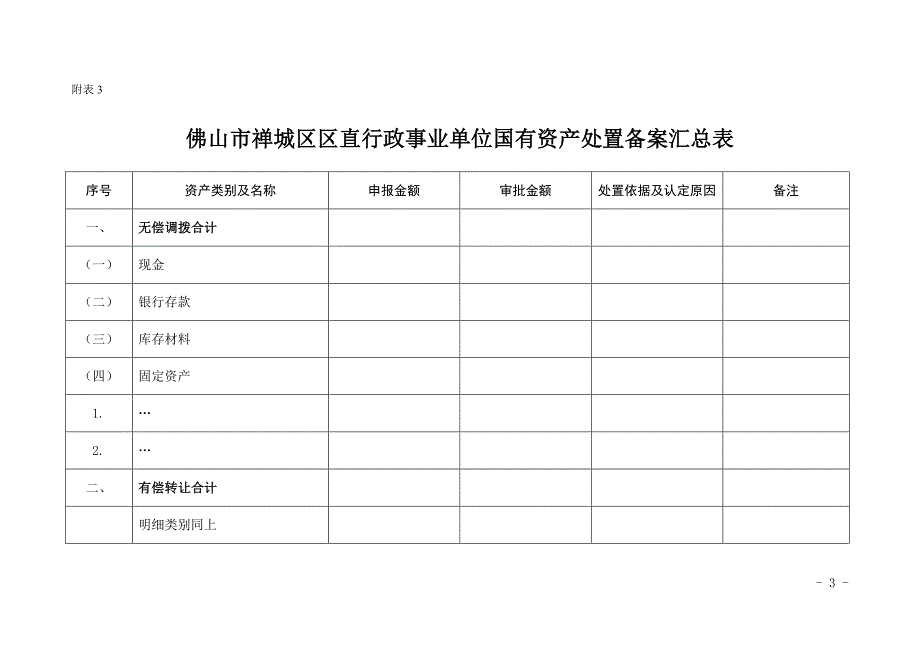 附表 3

佛山市禅城区区直行政事业单位国有资产处置备案汇总表

| 序号 | 资产类别及名称 | 申报金额 | 审批金额 | 处置依据及认定原因 | 备注 |
|---|---|---|---|---|---|
| 一、 | 无偿调拨合计 | | | | |
| （一） | 现金 | | | | |
| （二） | 银行存款 | | | | |
| （三） | 库存材料 | | | | |
| （四） | 固定资产 | | | | |
| 1. | … | | | | |
| 2. | … | | | | |
| 二、 | 有偿转让合计 | | | | |
| | 明细类别同上 | | | | |

- 3 -